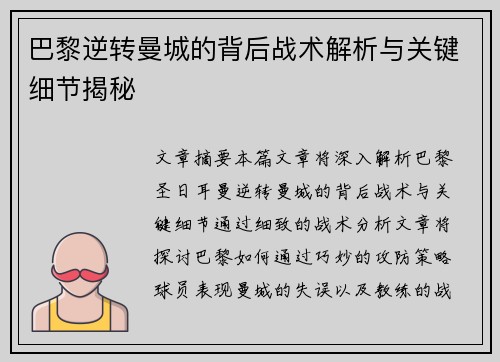 巴黎逆转曼城的背后战术解析与关键细节揭秘

文章摘要本篇文章将深入解析巴黎圣日耳曼逆转曼城的背后战术与关键细节通过细致的战术分析文章将探讨巴黎如何通过巧妙的攻防策略球员表现曼城的失误以及教练的战